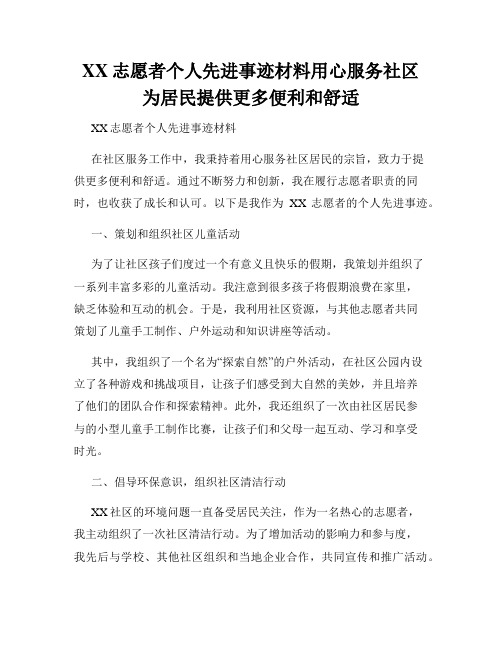 XX 志愿者个人先进事迹材料用心服务社区为居民提供更多便利和舒适

XX 志愿者个人先进事迹材料

在社区服务工作中，我秉持着用心服务社区居民的宗旨，致力于提供更多便利和舒适。通过不断努力和创新，我在履行志愿者职责的同时，也收获了成长和认可。以下是我作为 XX 志愿者的个人先进事迹。

一、策划和组织社区儿童活动

为了让社区孩子们度过一个有意义且快乐的假期，我策划并组织了一系列丰富多彩的儿童活动。我注意到很多孩子将假期浪费在家里，缺乏体验和互动的机会。于是，我利用社区资源，与其他志愿者共同策划了儿童手工制作、户外运动和知识讲座等活动。

其中，我组织了一个名为“探索自然”的户外活动，在社区公园内设立了各种游戏和挑战项目，让孩子们感受到大自然的美妙，并且培养了他们的团队合作和探索精神。此外，我还组织了一次由社区居民参与的小型儿童手工制作比赛，让孩子们和父母一起互动、学习和享受时光。

二、倡导环保意识，组织社区清洁行动

XX 社区的环境问题一直备受居民关注，作为一名热心的志愿者，我主动组织了一次社区清洁行动。为了增加活动的影响力和参与度，我先后与学校、其他社区组织和当地企业合作，共同宣传和推广活动。